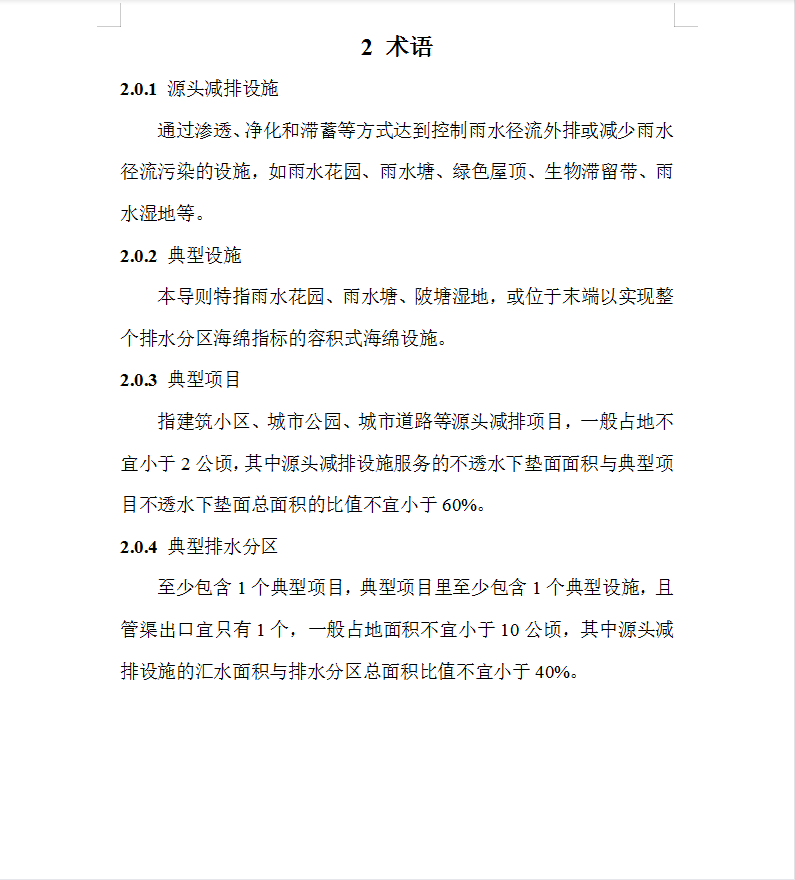 2 术语

2.0.1 源头减排设施

通过渗透、净化和滞蓄等方式达到控制雨水径流外排或减少雨水径流污染的设施，如雨水花园、雨水塘、绿色屋顶、生物滞留带、雨水湿地等。

2.0.2 典型设施

本导则特指雨水花园、雨水塘、陂塘湿地，或位于末端以实现整个排水分区海绵指标的容积式海绵设施。

2.0.3 典型项目

指建筑小区、城市公园、城市道路等源头减排项目，一般占地不宜小于 2 公顷，其中源头减排设施服务的不透水下垫面面积与典型项目不透水下垫面总面积的比值不宜小于 60%。

2.0.4 典型排水分区

至少包含 1 个典型项目，典型项目里至少包含 1 个典型设施，且管渠出口宜只有 1 个，一般占地面积不宜小于 10 公顷，其中源头减排设施的汇水面积与排水分区总面积比值不宜小于 40%。